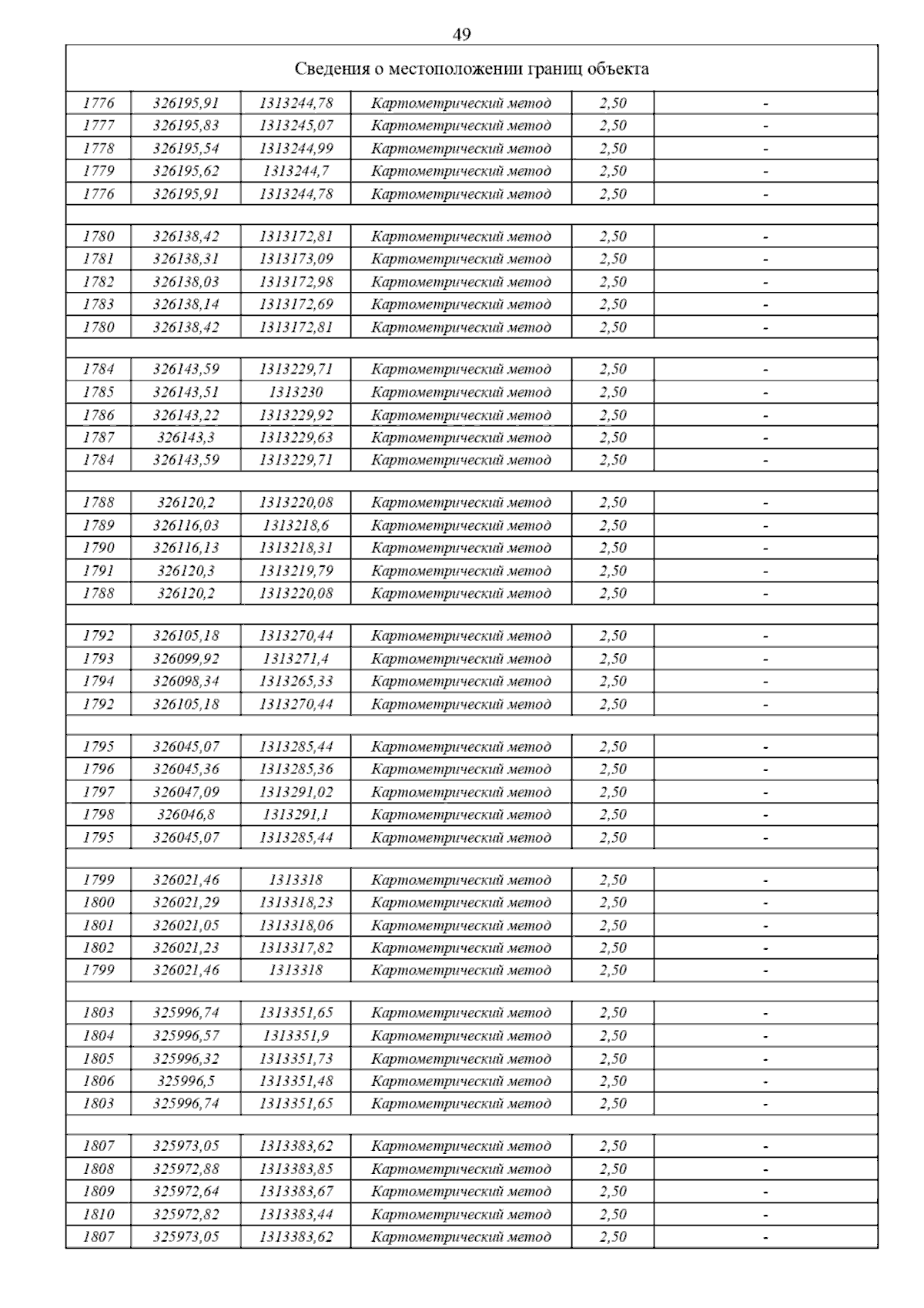 49

| Сведения о местоположении границ объекта | | | | | |
|---|---|---|---|---|---|
| 1776 | 326195,91 | 1313244,78 | Картометрический метод | 2,50 | - |
| 1777 | 326195,83 | 1313245,07 | Картометрический метод | 2,50 | - |
| 1778 | 326195,54 | 1313244,99 | Картометрический метод | 2,50 | - |
| 1779 | 326195,62 | 1313244,7 | Картометрический метод | 2,50 | - |
| 1776 | 326195,91 | 1313244,78 | Картометрический метод | 2,50 | - |
| | | | | | |
| 1780 | 326138,42 | 1313172,81 | Картометрический метод | 2,50 | - |
| 1781 | 326138,31 | 1313173,09 | Картометрический метод | 2,50 | - |
| 1782 | 326138,03 | 1313172,98 | Картометрический метод | 2,50 | - |
| 1783 | 326138,14 | 1313172,69 | Картометрический метод | 2,50 | - |
| 1780 | 326138,42 | 1313172,81 | Картометрический метод | 2,50 | - |
| | | | | | |
| 1784 | 326143,59 | 1313229,71 | Картометрический метод | 2,50 | - |
| 1785 | 326143,51 | 1313230 | Картометрический метод | 2,50 | - |
| 1786 | 326143,22 | 1313229,92 | Картометрический метод | 2,50 | - |
| 1787 | 326143,3 | 1313229,63 | Картометрический метод | 2,50 | - |
| 1784 | 326143,59 | 1313229,71 | Картометрический метод | 2,50 | - |
| | | | | | |
| 1788 | 326120,2 | 1313220,08 | Картометрический метод | 2,50 | - |
| 1789 | 326116,03 | 1313218,6 | Картометрический метод | 2,50 | - |
| 1790 | 326116,13 | 1313218,31 | Картометрический метод | 2,50 | - |
| 1791 | 326120,3 | 1313219,79 | Картометрический метод | 2,50 | - |
| 1788 | 326120,2 | 1313220,08 | Картометрический метод | 2,50 | - |
| | | | | | |
| 1792 | 326105,18 | 1313270,44 | Картометрический метод | 2,50 | - |
| 1793 | 326099,92 | 1313271,4 | Картометрический метод | 2,50 | - |
| 1794 | 326098,34 | 1313265,33 | Картометрический метод | 2,50 | - |
| 1792 | 326105,18 | 1313270,44 | Картометрический метод | 2,50 | - |
| | | | | | |
| 1795 | 326045,07 | 1313285,44 | Картометрический метод | 2,50 | - |
| 1796 | 326045,36 | 1313285,36 | Картометрический метод | 2,50 | - |
| 1797 | 326047,09 | 1313291,02 | Картометрический метод | 2,50 | - |
| 1798 | 326046,8 | 1313291,1 | Картометрический метод | 2,50 | - |
| 1795 | 326045,07 | 1313285,44 | Картометрический метод | 2,50 | - |
| | | | | | |
| 1799 | 326021,46 | 1313318 | Картометрический метод | 2,50 | - |
| 1800 | 326021,29 | 1313318,23 | Картометрический метод | 2,50 | - |
| 1801 | 326021,05 | 1313318,06 | Картометрический метод | 2,50 | - |
| 1802 | 326021,23 | 1313317,82 | Картометрический метод | 2,50 | - |
| 1799 | 326021,46 | 1313318 | Картометрический метод | 2,50 | - |
| | | | | | |
| 1803 | 325996,74 | 1313351,65 | Картометрический метод | 2,50 | - |
| 1804 | 325996,57 | 1313351,9 | Картометрический метод | 2,50 | - |
| 1805 | 325996,32 | 1313351,73 | Картометрический метод | 2,50 | - |
| 1806 | 325996,5 | 1313351,48 | Картометрический метод | 2,50 | - |
| 1803 | 325996,74 | 1313351,65 | Картометрический метод | 2,50 | - |
| | | | | | |
| 1807 | 325973,05 | 1313383,62 | Картометрический метод | 2,50 | - |
| 1808 | 325972,88 | 1313383,85 | Картометрический метод | 2,50 | - |
| 1809 | 325972,64 | 1313383,67 | Картометрический метод | 2,50 | - |
| 1810 | 325972,82 | 1313383,44 | Картометрический метод | 2,50 | - |
| 1807 | 325973,05 | 1313383,62 | Картометрический метод | 2,50 | - |